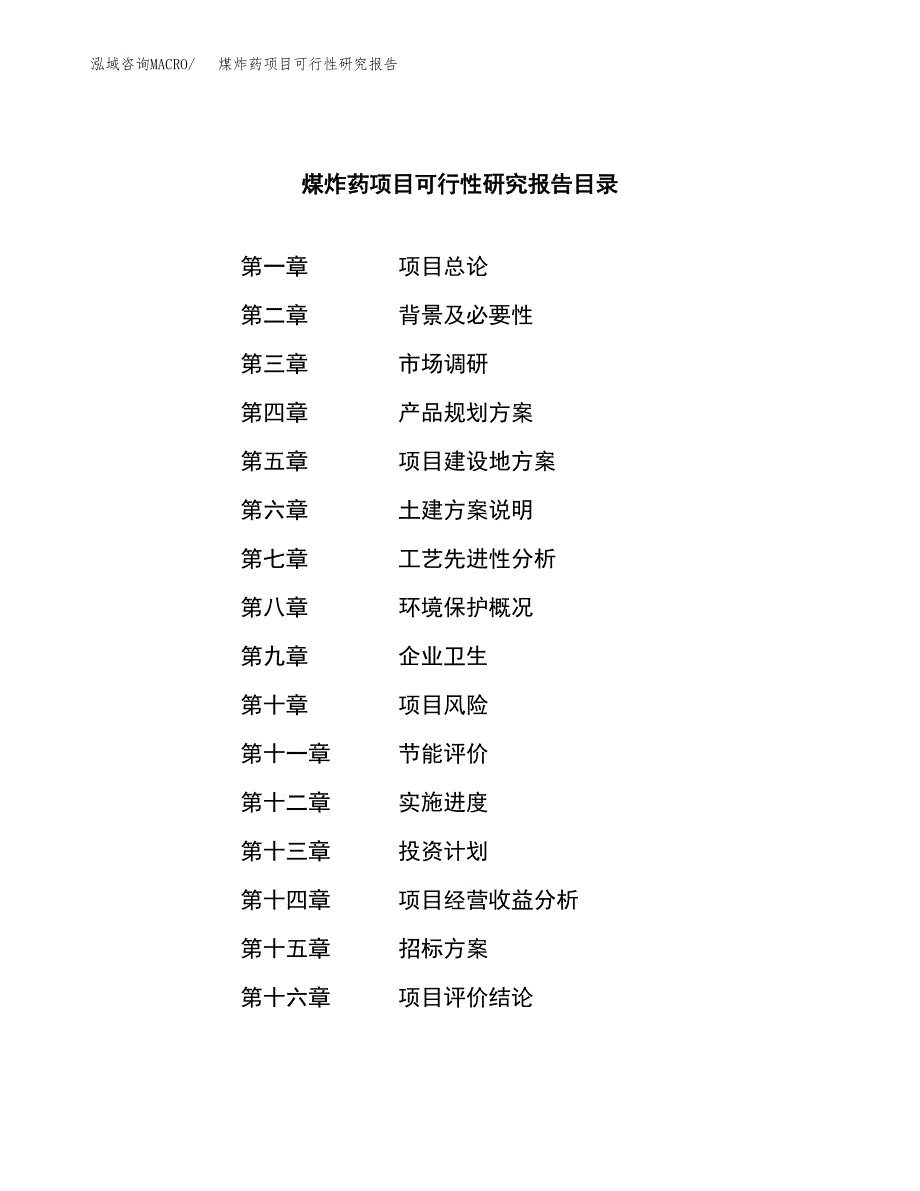 泓域咨询MACRO/ 煤炸药项目可行性研究报告

煤炸药项目可行性研究报告目录

第一章 项目总论
第二章 背景及必要性
第三章 市场调研
第四章 产品规划方案
第五章 项目建设地方案
第六章 土建方案说明
第七章 工艺先进性分析
第八章 环境保护概况
第九章 企业卫生
第十章 项目风险
第十一章 节能评价
第十二章 实施进度
第十三章 投资计划
第十四章 项目经营收益分析
第十五章 招标方案
第十六章 项目评价结论